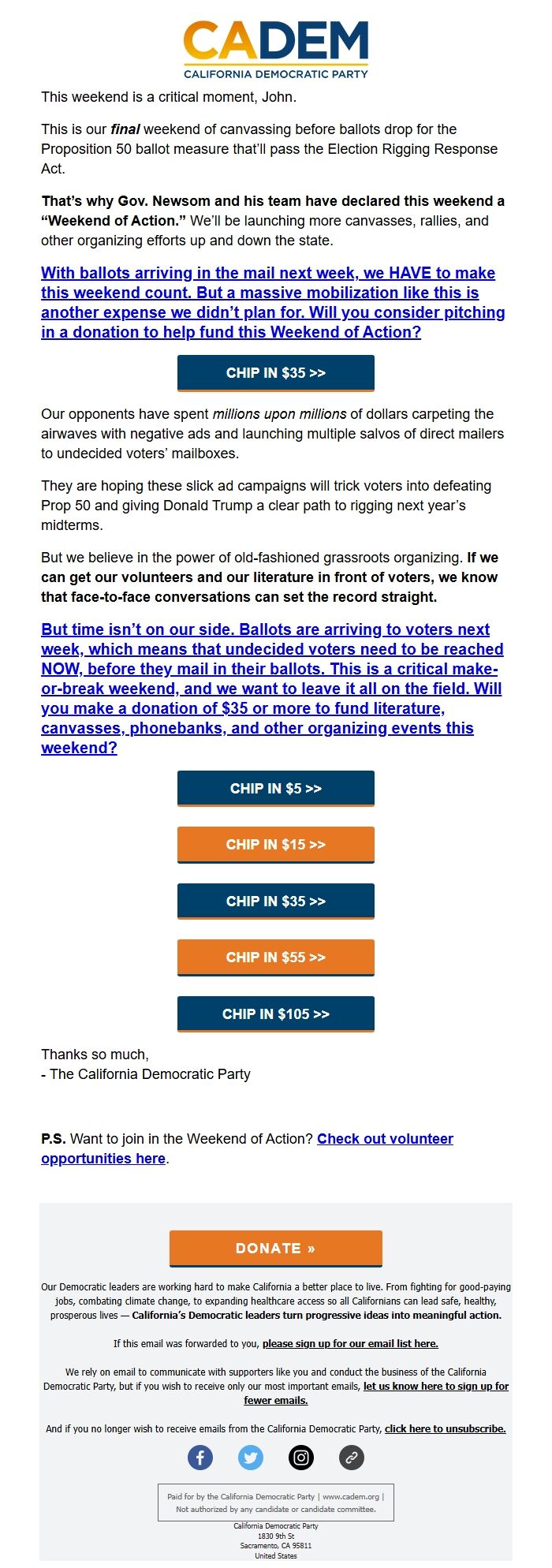 CADEM
CALIFORNIA DEMOCRATIC PARTY

This weekend is a critical moment, John.

This is our final weekend of canvassing before ballots drop for the Proposition 50 ballot measure that'll pass the Election Rigging Response Act.

That's why Gov. Newsom and his team have declared this weekend a "Weekend of Action." We'll be launching more canvasses, rallies, and other organizing efforts up and down the state.

With ballots arriving in the mail next week, we HAVE to make this weekend count. But a massive mobilization like this is another expense we didn't plan for. Will you consider pitching in a donation to help fund this Weekend of Action?

CHIP IN $35 >>

Our opponents have spent millions upon millions of dollars carpeting the airwaves with negative ads and launching multiple salvos of direct mailers to undecided voters' mailboxes.

They are hoping these slick ad campaigns will trick voters into defeating Prop 50 and giving Donald Trump a clear path to rigging next year's midterms.

But we believe in the power of old-fashioned grassroots organizing. If we can get our volunteers and our literature in front of voters, we know that face-to-face conversations can set the record straight.

But time isn't on our side. Ballots are arriving to voters next week, which means that undecided voters need to be reached NOW, before they mail in their ballots. This is a critical make-or-break weekend, and we want to leave it all on the field. Will you make a donation of $35 or more to fund literature, canvasses, phonebanks, and other organizing events this weekend?

CHIP IN $5 >>

CHIP IN $15 >>

CHIP IN $35 >>

CHIP IN $55 >>

CHIP IN $105 >>

Thanks so much,
- The California Democratic Party

P.S. Want to join in the Weekend of Action? Check out volunteer opportunities here.

DONATE »

Our Democratic leaders are working hard to make California a better place to live. From fighting for good-paying jobs, combating climate change, to expanding healthcare access so all Californians can lead safe, healthy, prosperous lives — California's Democratic leaders turn progressive ideas into meaningful action.

If this email was forwarded to you, please sign up for our email list here.

We rely on email to communicate with supporters like you and conduct the business of the California Democratic Party, but if you wish to receive only our most important emails, let us know here to sign up for fewer emails.

And if you no longer wish to receive emails from the California Democratic Party, click here to unsubscribe.

Paid for by the California Democratic Party | www.cadem.org | Not authorized by any candidate or candidate committee.

California Democratic Party
1830 9th St
Sacramento, CA 95811
United States